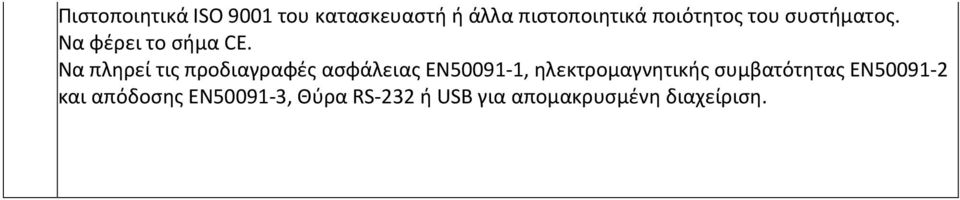 Πιστοποιητικά ISO 9001 του κατασκευαστή ή άλλα πιστοποιητικά ποιότητος του συστήματος.
Να φέρει το σήμα CE.
Να πληρεί τις προδιαγραφές ασφάλειας EN50091-1, ηλεκτρομαγνητικής συμβατότητας EN50091-2 και απόδοσης EN50091-3, Θύρα RS-232 ή USB για απομακρυσμένη διαχείριση.